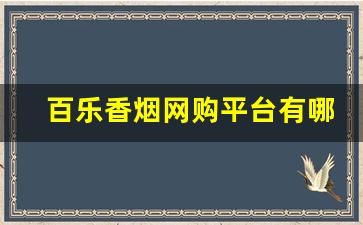 百乐香烟网购平台有哪